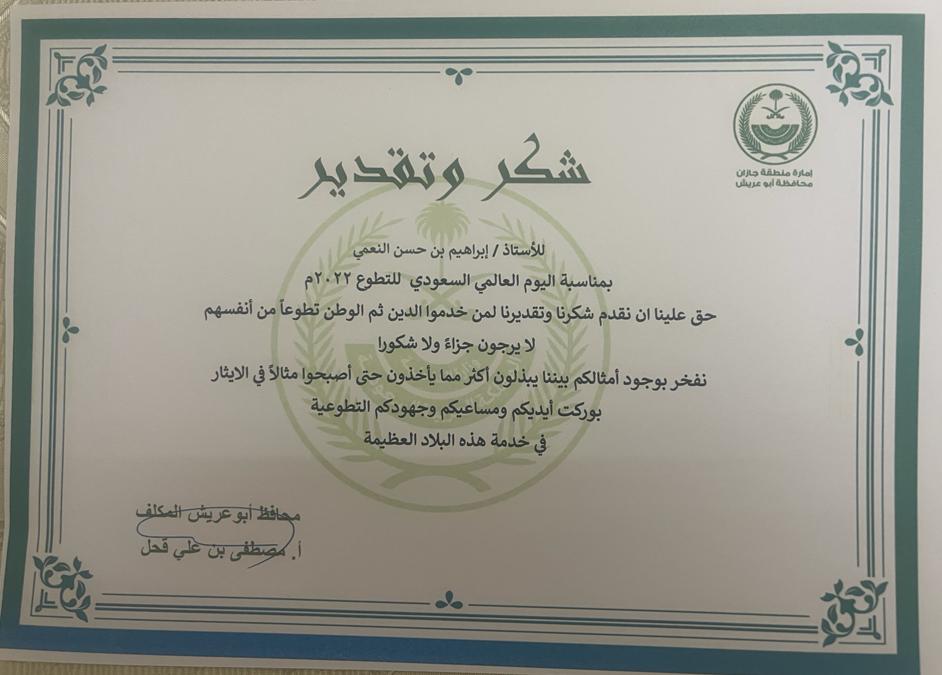 إمارة منطقة جازان
محافظة أبو عريش

شكر وتقدير

للأستاذ / إبراهيم بن حسن النعمي

بمناسبة اليوم العالمي السعودي للتطوع ٢٠٢٢م

حق علينا ان نقدم شكرنا وتقديرنا لمن خدموا الدين ثم الوطن تطوعاً من أنفسهم

لا يرجون جزاءً ولا شكورا

نفخر بوجود أمثالكم بيننا يبذلون أكثر مما يأخذون حتى أصبحوا مثالاً في الايثار

بوركت أيديكم ومساعيكم وجهودكم التطوعية

في خدمة هذه البلاد العظيمة

محافظ أبو عريش المكلف
أ. مصطفى بن علي قحل